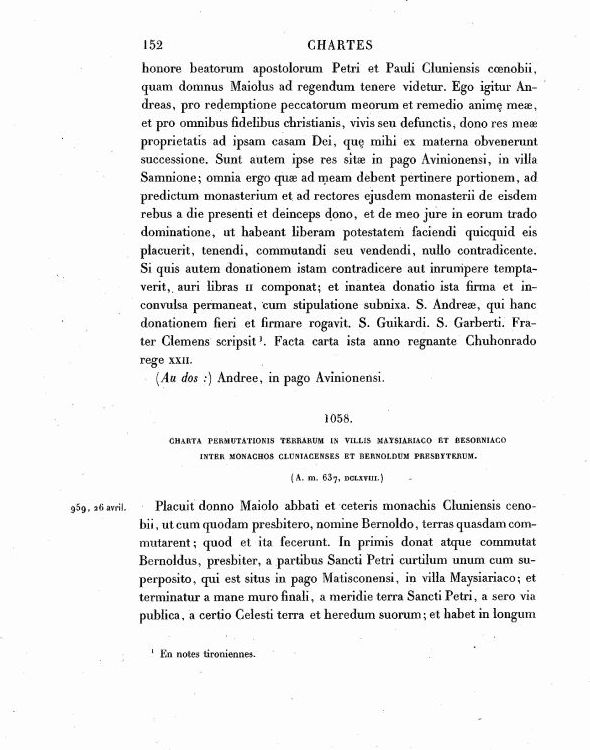 152 CHARTES

honore beatorum apostolorum Petri et Pauli Cluniensis cœnobii, quam domnus Maiolus ad regendum tenere videtur. Ego igitur Andreas, pro redemptione peccatorum meorum et remedio animę meæ, et pro omnibus fidelibus christianis, vivis seu defunctis, dono res meæ proprietatis ad ipsam casam Dei, quę mihi ex materna obvenerunt successione. Sunt autem ipse res sitæ in pago Avinionensi, in villa Samnione; omnia ergo quæ ad meam debent pertinere portionem, ad predictum monasterium et ad rectores ejusdem monasterii de eisdem rebus a die presenti et deinceps dono, et de meo jure in eorum trado dominatione, ut habeant liberam potestatem faciendi quicquid eis placuerit, tenendi, commutandi seu vendendi, nullo contradicente. Si quis autem donationem istam contradicere aut inrumpere temptaverit, auri libras II componat; et inantea donatio ista firma et inconvulsa permaneat, cum stipulatione subnixa. S. Andreæ, qui hanc donationem fieri et firmare rogavit. S. Guikardi. S. Garberti. Frater Clemens scripsit¹. Facta carta ista anno regnante Chuhonrado rege XXII.

(Au dos :) Andree, in pago Avinionensi.

1058.

CHARTA PERMUTATIONIS TERRARUM IN VILLIS MAYSIARIACO ET BESORNIACO INTER MONACHOS CLUNIACENSES ET BERNOLDUM PRESBYTERUM.

(A. m. 637, DCLXVIII.)

959, 26 avril.

Placuit donno Maiolo abbati et ceteris monachis Cluniensis cenobii, ut cum quodam presbitero, nomine Bernoldo, terras quasdam commutarent; quod et ita fecerunt. In primis donat atque commutat Bernoldus, presbiter, a partibus Sancti Petri curtilum unum cum superposito, qui est situs in pago Matisconensi, in villa Maysiariaco; et terminatur a mane muro finali, a meridie terra Sancti Petri, a sero via publica, a certio Celesti terra et heredum suorum; et habet in longum

¹ En notes tironiennes.